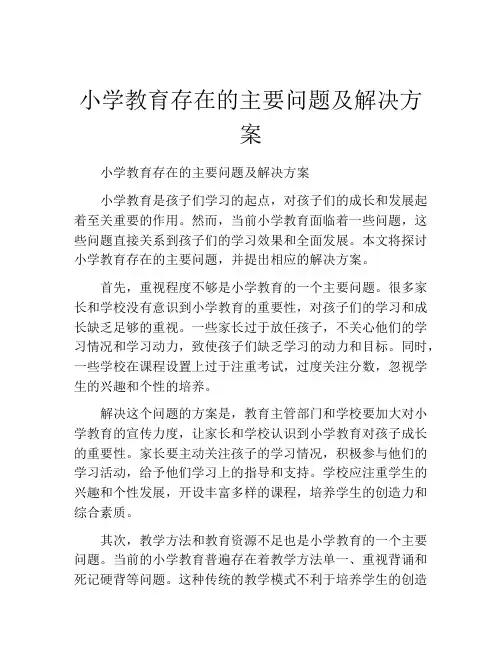 小学教育存在的主要问题及解决方案

小学教育存在的主要问题及解决方案

小学教育是孩子们学习的起点，对孩子们的成长和发展起着至关重要的作用。然而，当前小学教育面临着一些问题，这些问题直接关系到孩子们的学习效果和全面发展。本文将探讨小学教育存在的主要问题，并提出相应的解决方案。

首先，重视程度不够是小学教育的一个主要问题。很多家长和学校没有意识到小学教育的重要性，对孩子们的学习和成长缺乏足够的重视。一些家长过于放任孩子，不关心他们的学习情况和学习动力，致使孩子们缺乏学习的动力和目标。同时，一些学校在课程设置上过于注重考试，过度关注分数，忽视学生的兴趣和个性的培养。

解决这个问题的方案是，教育主管部门和学校要加大对小学教育的宣传力度，让家长和学校认识到小学教育对孩子成长的重要性。家长要主动关注孩子的学习情况，积极参与他们的学习活动，给予他们学习上的指导和支持。学校应注重学生的兴趣和个性发展，开设丰富多样的课程，培养学生的创造力和综合素质。

其次，教学方法和教育资源不足也是小学教育的一个主要问题。当前的小学教育普遍存在着教学方法单一、重视背诵和死记硬背等问题。这种传统的教学模式不利于培养学生的创造